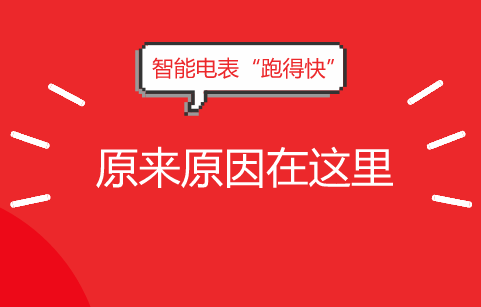 智能电表“跑得快”

原来原因在这里